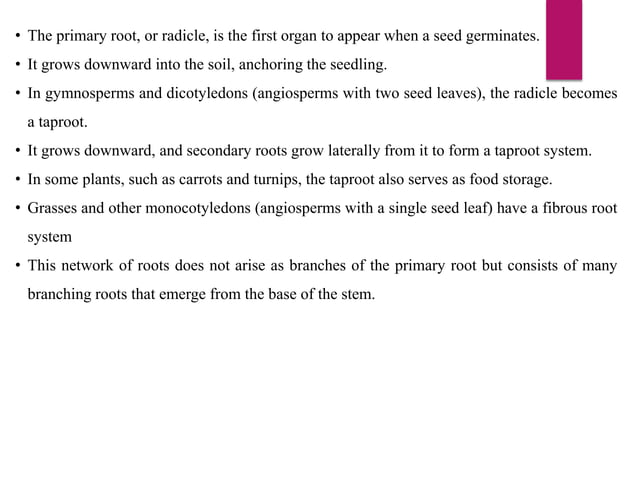 • The primary root, or radicle, is the first organ to appear when a seed germinates.
• It grows downward into the soil, anchoring the seedling.
• In gymnosperms and dicotyledons (angiosperms with two seed leaves), the radicle becomes a taproot.
• It grows downward, and secondary roots grow laterally from it to form a taproot system.
• In some plants, such as carrots and turnips, the taproot also serves as food storage.
• Grasses and other monocotyledons (angiosperms with a single seed leaf) have a fibrous root system
• This network of roots does not arise as branches of the primary root but consists of many branching roots that emerge from the base of the stem.